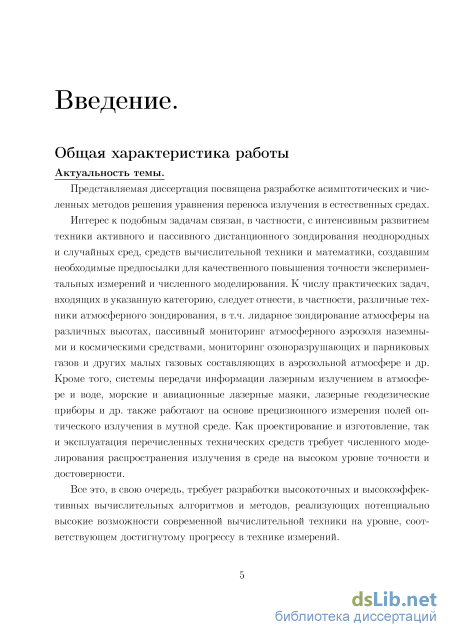 Введение.

Общая характеристика работы

Актуальность темы.

Представляемая диссертация посвящена разработке асимптотических и численных методов решения уравнения переноса излучения в естественных средах.

Интерес к подобным задачам связан, в частности, с интенсивным развитием техники активного и пассивного дистанционного зондирования неоднородных и случайных сред, средств вычислительной техники и математики, создавшим необходимые предпосылки для качественного повышения точности экспериментальных измерений и численного моделирования. К числу практических задач, входящих в указанную категорию, следует отнести, в частности, различные техники атмосферного зондирования, в т.ч. лидарное зондирование атмосферы на различных высотах, пассивный мониторинг атмосферного аэрозоля наземными и космическими средствами, мониторинг озоноразрушающих и парниковых газов и других малых газовых составляющих в аэрозольной атмосфере и др. Кроме того, системы передачи информации лазерным излучением в атмосфере и воде, морские и авиационные лазерные маяки, лазерные геодезические приборы и др. также работают на основе прецизионного измерения полей оптического излучения в мутной среде. Как проектирование и изготовление, так и эксплуатация перечисленных технических средств требует численного моделирования распространения излучения в среде на высоком уровне точности и достоверности.

Все это, в свою очередь, требует разработки высокоточных и высокоэффективных вычислительных алгоритмов и методов, реализующих потенциально высокие возможности современной вычислительной техники на уровне, соответствующем достигнутому прогрессу в технике измерений.

5

dsLib.net
библиотека диссертаций